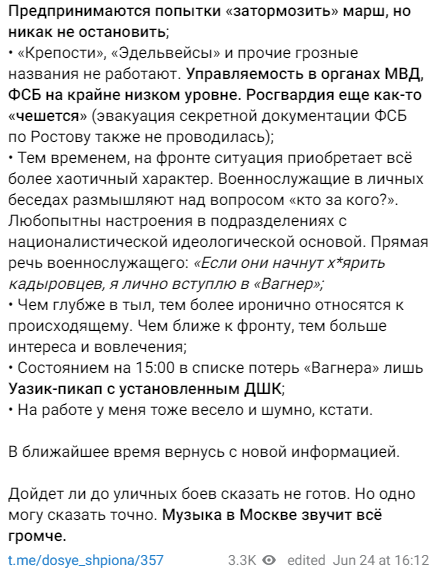 Предпринимаются попытки «затормозить» марш, но никак не остановить;
• «Крепости», «Эдельвейсы» и прочие грозные названия не работают. Управляемость в органах МВД, ФСБ на крайне низком уровне. Росгвардия еще как-то «чешется» (эвакуация секретной документации ФСБ по Ростову также не проводилась);
• Тем временем, на фронте ситуация приобретает всё более хаотичный характер. Военнослужащие в личных беседах размышляют над вопросом «кто за кого?». Любопытны настроения в подразделениях с националистической идеологической основой. Прямая речь военнослужащего: «Если они начнут х*ярить кадыровцев, я лично вступлю в «Вагнер»;
• Чем глубже в тыл, тем более иронично относятся к происходящему. Чем ближе к фронту, тем больше интереса и вовлечения;
• Состоянием на 15:00 в списке потерь «Вагнера» лишь Уазик-пикап с установленным ДШК;
• На работе у меня тоже весело и шумно, кстати.

В ближайшее время вернусь с новой информацией.

Дойдет ли до уличных боев сказать не готов. Но одно могу сказать точно. Музыка в Москве звучит всё громче.

t.me/dosye_shpiona/357 3.3K edited Jun 24 at 16:12